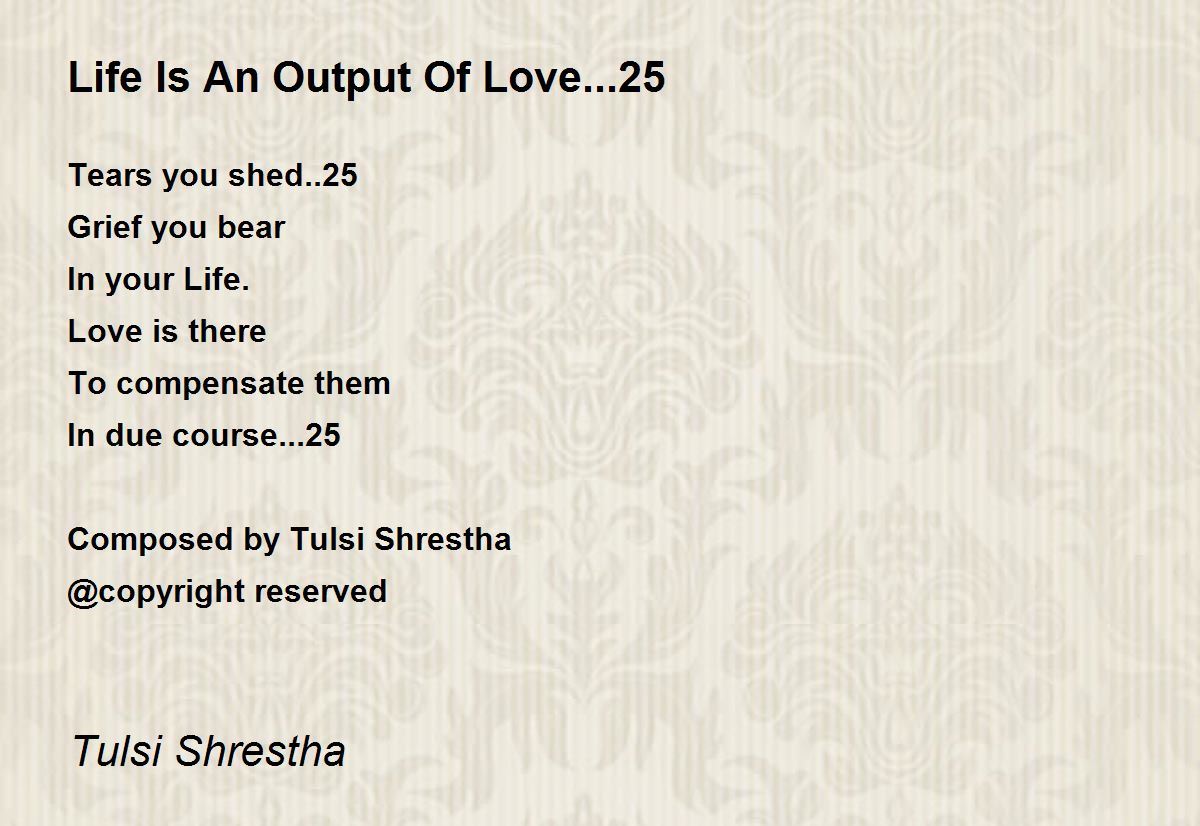 Life Is An Output Of Love...25

Tears you shed..25
Grief you bear
In your Life.
Love is there
To compensate them
In due course...25

Composed by Tulsi Shrestha
@copyright reserved

Tulsi Shrestha